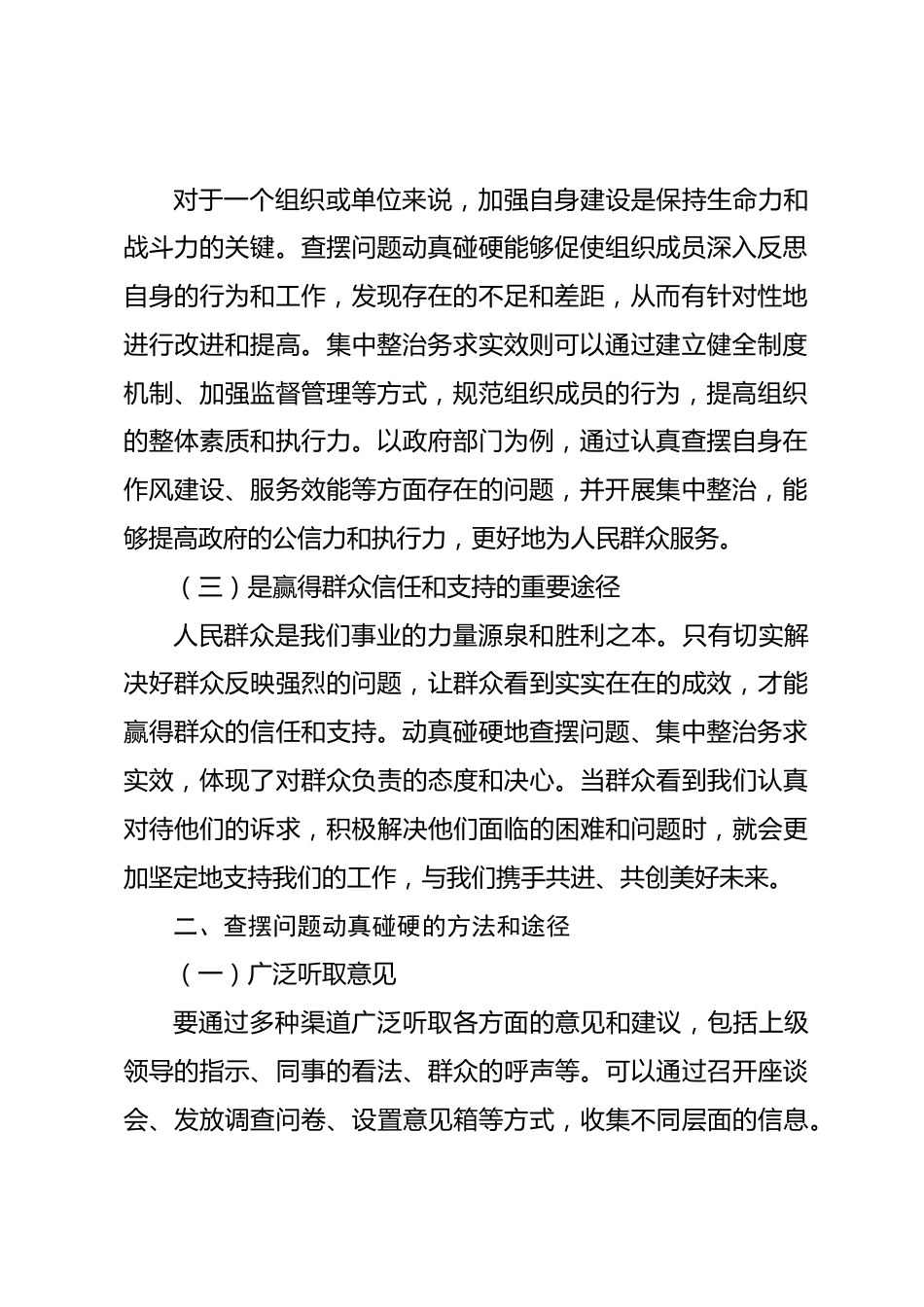 对于一个组织或单位来说，加强自身建设是保持生命力和战斗力的关键。查摆问题动真碰硬能够促使组织成员深入反思自身的行为和工作，发现存在的不足和差距，从而有针对性地进行改进和提高。集中整治务求实效则可以通过建立健全制度机制、加强监督管理等方式，规范组织成员的行为，提高组织的整体素质和执行力。以政府部门为例，通过认真查摆自身在作风建设、服务效能等方面存在的问题，并开展集中整治，能够提高政府的公信力和执行力，更好地为人民群众服务。

（三）是赢得群众信任和支持的重要途径

人民群众是我们事业的力量源泉和胜利之本。只有切实解决好群众反映强烈的问题，让群众看到实实在在的成效，才能赢得群众的信任和支持。动真碰硬地查摆问题、集中整治务求实效，体现了对群众负责的态度和决心。当群众看到我们认真对待他们的诉求，积极解决他们面临的困难和问题时，就会更加坚定地支持我们的工作，与我们携手共进、共创美好未来。

二、查摆问题动真碰硬的方法和途径

（一）广泛听取意见

要通过多种渠道广泛听取各方面的意见和建议，包括上级领导的指示、同事的看法、群众的呼声等。可以通过召开座谈会、发放调查问卷、设置意见箱等方式，收集不同层面的信息。